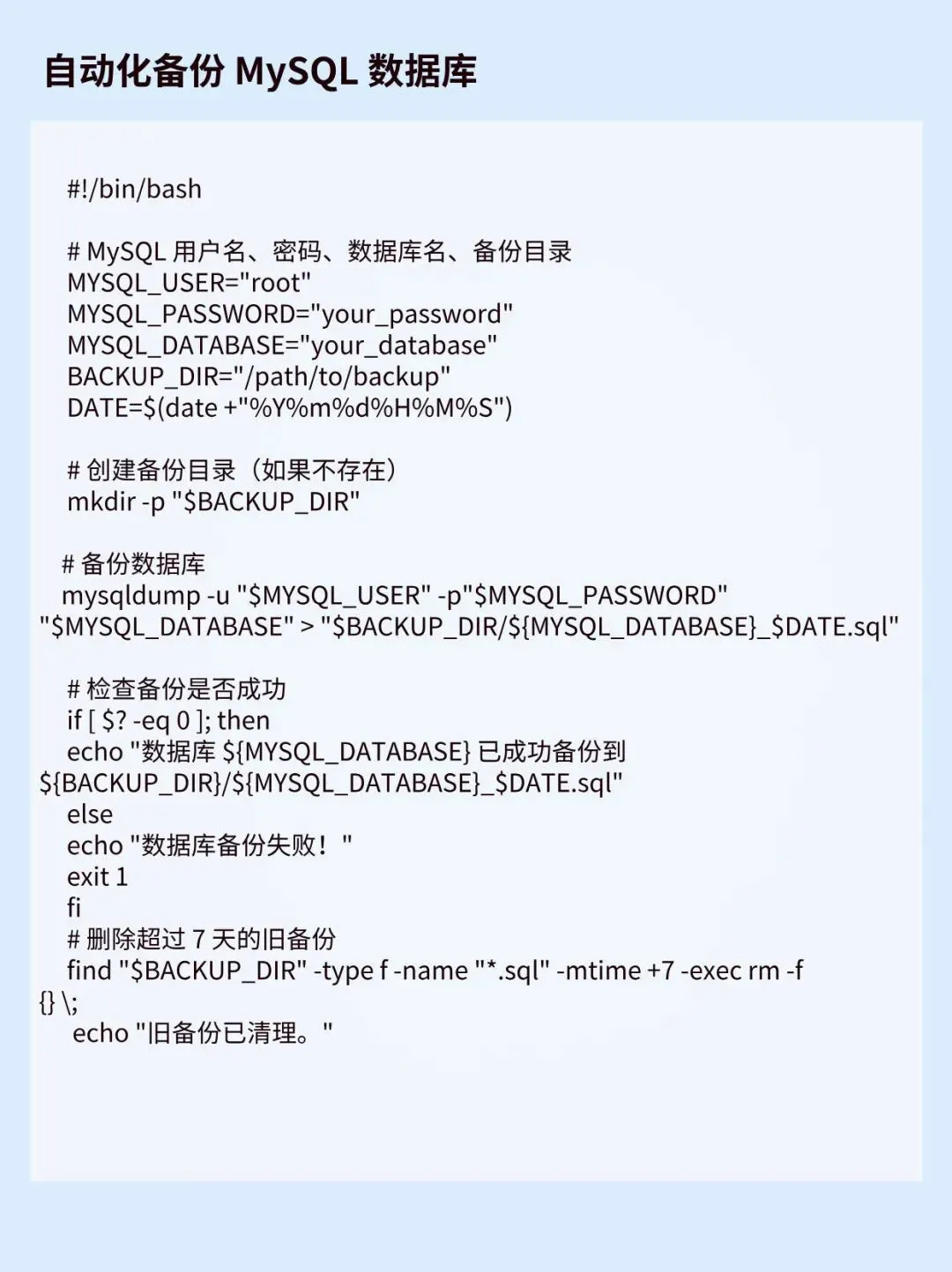 自动化备份 MySQL 数据库

#!/bin/bash

# MySQL 用户名、密码、数据库名、备份目录
MYSQL_USER="root"
MYSQL_PASSWORD="your_password"
MYSQL_DATABASE="your_database"
BACKUP_DIR="/path/to/backup"
DATE=$(date +"%Y%m%d%H%M%S")

# 创建备份目录（如果不存在）
mkdir -p "$BACKUP_DIR"

# 备份数据库
mysqldump -u "$MYSQL_USER" -p"$MYSQL_PASSWORD" "$MYSQL_DATABASE" > "$BACKUP_DIR/${MYSQL_DATABASE}_$DATE.sql"

# 检查备份是否成功
if [ $? -eq 0 ]; then
echo "数据库 ${MYSQL_DATABASE} 已成功备份到 ${BACKUP_DIR}/${MYSQL_DATABASE}_$DATE.sql"
else
echo "数据库备份失败！"
exit 1
fi
# 删除超过 7 天的旧备份
find "$BACKUP_DIR" -type f -name "*.sql" -mtime +7 -exec rm -f {} \;
echo "旧备份已清理。"